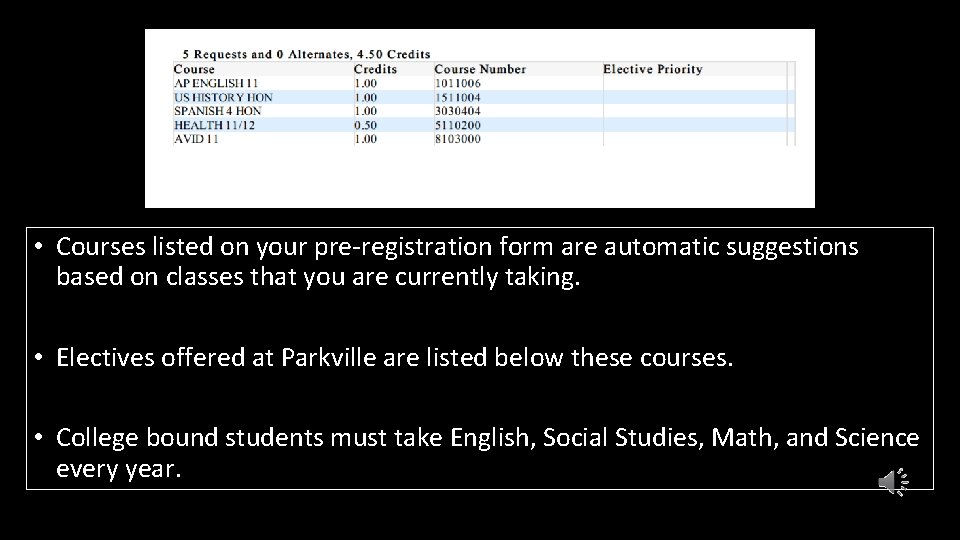 5 Requests and 0 Alternates, 4.50 Credits

| Course | Credits | Course Number | Elective Priority |
|---|---|---|---|
| AP ENGLISH 11 | 1.00 | 1011006 | |
| US HISTORY HON | 1.00 | 1511004 | |
| SPANISH 4 HON | 1.00 | 3030404 | |
| HEALTH 11/12 | 0.50 | 5110200 | |
| AVID 11 | 1.00 | 8103000 | |

• Courses listed on your pre-registration form are automatic suggestions based on classes that you are currently taking.

• Electives offered at Parkville are listed below these courses.

• College bound students must take English, Social Studies, Math, and Science every year.